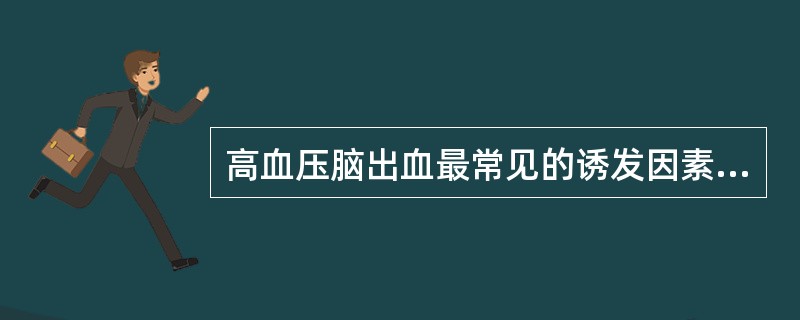 高血压脑出血最常见的诱发因素...